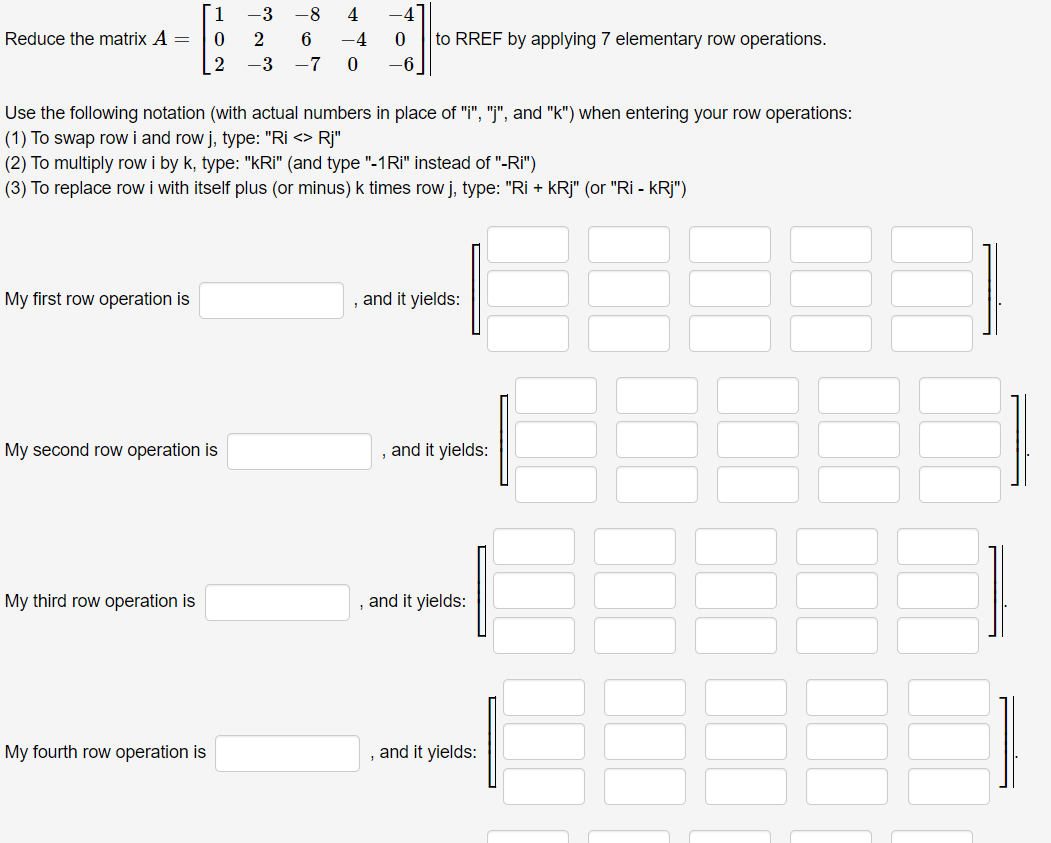 Reduce the matrix $A = \begin{bmatrix} 1 & -3 & -8 & 4 & -4 \\ 0 & 2 & 6 & -4 & 0 \\ 2 & -3 & -7 & 0 & -6 \end{bmatrix}$ to RREF by applying 7 elementary row operations.

Use the following notation (with actual numbers in place of "i", "j", and "k") when entering your row operations:
(1) To swap row i and row j, type: "Ri <> Rj"
(2) To multiply row i by k, type: "kRi" (and type "-1Ri" instead of "-Ri")
(3) To replace row i with itself plus (or minus) k times row j, type: "Ri + kRj" (or "Ri - kRj")

My first row operation is , and it yields: .

My second row operation is , and it yields: .

My third row operation is , and it yields: .

My fourth row operation is , and it yields: .